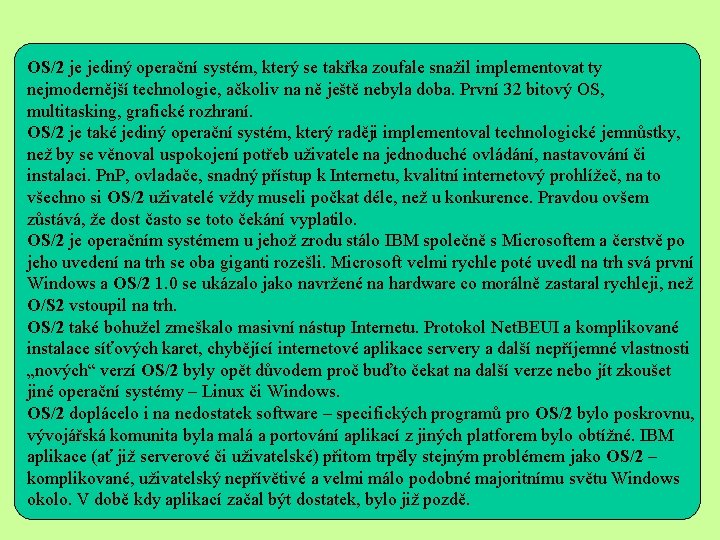 OS/2 je jediný operační systém, který se takřka zoufale snažil implementovat ty nejmodernější technologie, ačkoliv na ně ještě nebyla doba. První 32 bitový OS, multitasking, grafické rozhraní.
OS/2 je také jediný operační systém, který raději implementoval technologické jemnůstky, než by se věnoval uspokojení potřeb uživatele na jednoduché ovládání, nastavování či instalaci. PnP, ovladače, snadný přístup k Internetu, kvalitní internetový prohlížeč, na to všechno si OS/2 uživatelé vždy museli počkat déle, než u konkurence. Pravdou ovšem zůstává, že dost často se toto čekání vyplatilo.
OS/2 je operačním systémem u jehož zrodu stálo IBM společně s Microsoftem a čerstvě po jeho uvedení na trh se oba giganti rozešli. Microsoft velmi rychle poté uvedl na trh svá první Windows a OS/2 1.0 se ukázalo jako navržené na hardware co morálně zastaral rychleji, než O/S2 vstoupil na trh.
OS/2 také bohužel zmeškalo masivní nástup Internetu. Protokol NetBEUI a komplikované instalace síťových karet, chybějící internetové aplikace servery a další nepříjemné vlastnosti „nových“ verzí OS/2 byly opět důvodem proč buďto čekat na další verze nebo jít zkoušet jiné operační systémy – Linux či Windows.
OS/2 doplácelo i na nedostatek software – specifických programů pro OS/2 bylo poskrovnu, vývojářská komunita byla malá a portování aplikací z jiných platforem bylo obtížné. IBM aplikace (ať již serverové či uživatelské) přitom trpěly stejným problémem jako OS/2 – komplikované, uživatelský nepřívětivé a velmi málo podobné majoritnímu světu Windows okolo. V době kdy aplikací začal být dostatek, bylo již pozdě.